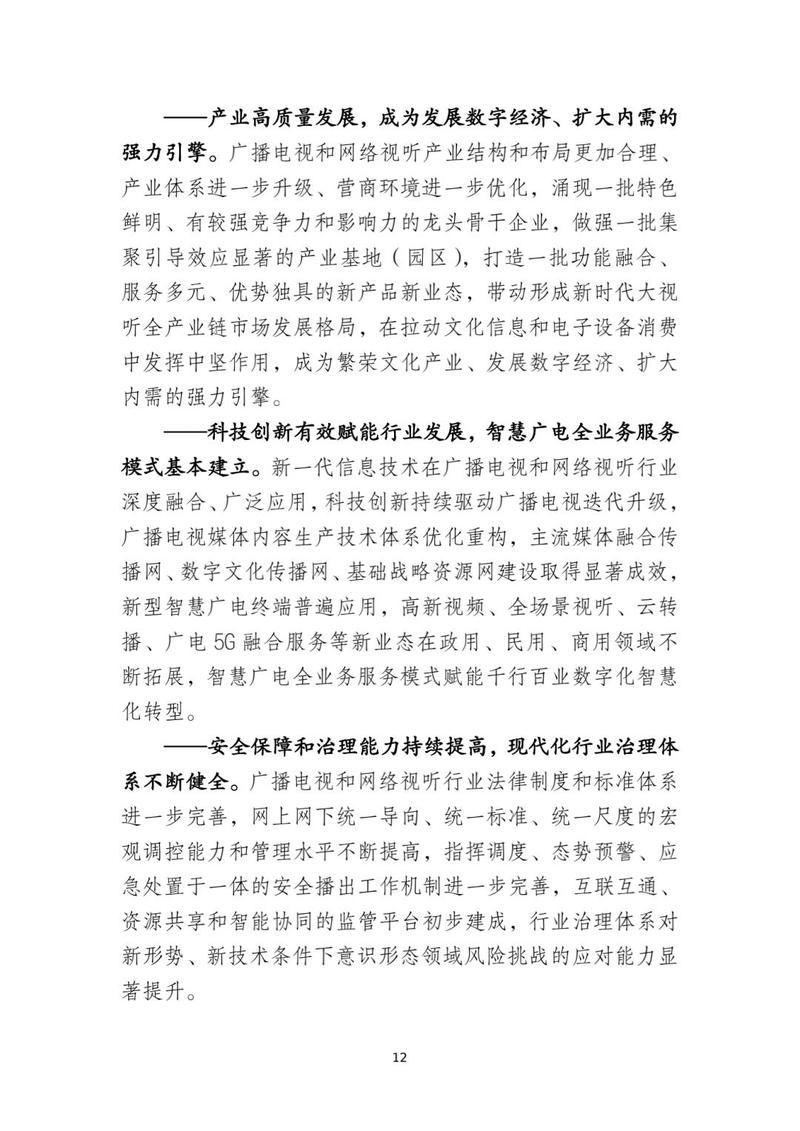 ——产业高质量发展，成为发展数字经济、扩大内需的强力引擎。广播电视和网络视听产业结构和布局更加合理、产业体系进一步升级、营商环境进一步优化，涌现一批特色鲜明、有较强竞争力和影响力的龙头骨干企业，做强一批集聚引导效应显著的产业基地（园区），打造一批功能融合、服务多元、优势独具的新产品新业态，带动形成新时代大视听全产业链市场发展格局，在拉动文化信息和电子设备消费中发挥中坚作用，成为繁荣文化产业、发展数字经济、扩大内需的强力引擎。

——科技创新有效赋能行业发展，智慧广电全业务服务模式基本建立。新一代信息技术在广播电视和网络视听行业深度融合、广泛应用，科技创新持续驱动广播电视迭代升级，广播电视媒体内容生产技术体系优化重构，主流媒体融合传播网、数字文化传播网、基础战略资源网建设取得显著成效，新型智慧广电终端普遍应用，高新视频、全场景视听、云转播、广电5G融合服务等新业态在政用、民用、商用领域不断拓展，智慧广电全业务服务模式赋能千行百业数字化智慧化转型。

——安全保障和治理能力持续提高，现代化行业治理体系不断健全。广播电视和网络视听行业法律制度和标准体系进一步完善，网上网下统一导向、统一标准、统一尺度的宏观调控能力和管理水平不断提高，指挥调度、态势预警、应急处置于一体的安全播出工作机制进一步完善，互联互通、资源共享和智能协同的监管平台初步建成，行业治理体系对新形势、新技术条件下意识形态领域风险挑战的应对能力显著提升。

12